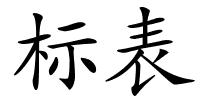 标表